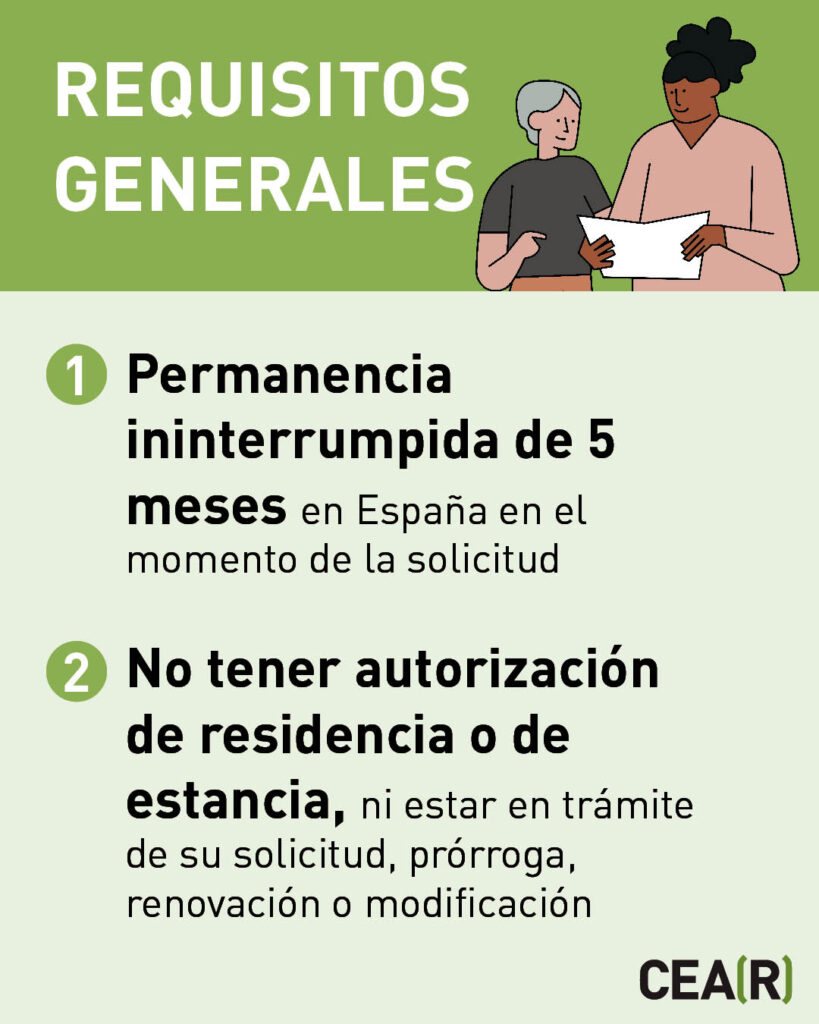 REQUISITOS GENERALES

1 Permanencia ininterrumpida de 5 meses en España en el momento de la solicitud

2 No tener autorización de residencia o de estancia, ni estar en trámite de su solicitud, prórroga, renovación o modificación

CEA(R)